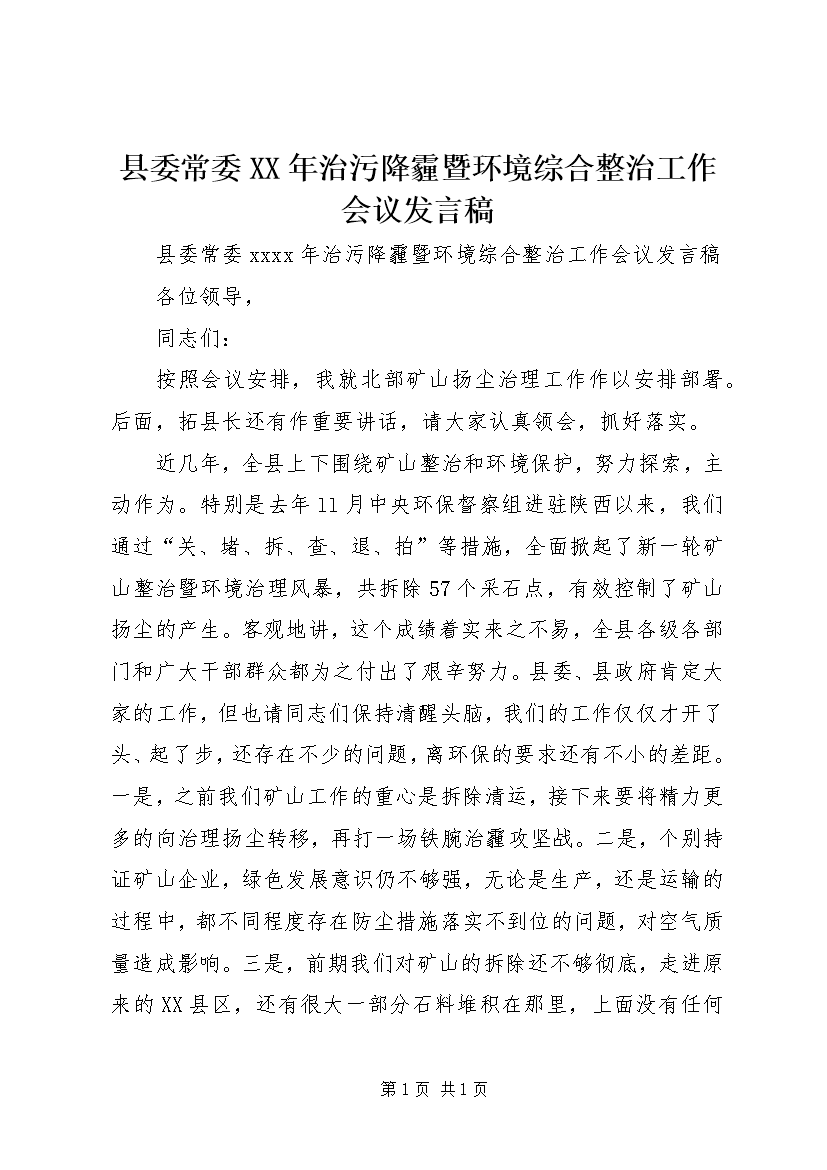 县委常委XX年治污降霾暨环境综合整治工作会议发言稿

县委常委xxxx年治污降霾暨环境综合整治工作会议发言稿

各位领导，

同志们：

按照会议安排，我就北部矿山扬尘治理工作作以安排部署。后面，拓县长还有作重要讲话，请大家认真领会，抓好落实。

近几年，全县上下围绕矿山整治和环境保护，努力探索，主动作为。特别是去年11月中央环保督察组进驻陕西以来，我们通过“关、堵、拆、查、退、拍”等措施，全面掀起了新一轮矿山整治暨环境治理风暴，共拆除57个采石点，有效控制了矿山扬尘的产生。客观地讲，这个成绩着实来之不易，全县各级各部门和广大干部群众都为之付出了艰辛努力。县委、县政府肯定大家的工作，但也请同志们保持清醒头脑，我们的工作仅仅才开了头、起了步，还存在不少的问题，离环保的要求还有不小的差距。一是，之前我们矿山工作的重心是拆除清运，接下来要将精力更多的向治理扬尘转移，再打一场铁腕治霾攻坚战。二是，个别持证矿山企业，绿色发展意识仍不够强，无论是生产，还是运输的过程中，都不同程度存在防尘措施落实不到位的问题，对空气质量造成影响。三是，前期我们对矿山的拆除还不够彻底，走进原来的XX县区，还有很大一部分石料堆积在那里，上面没有任何

第1页 共1页